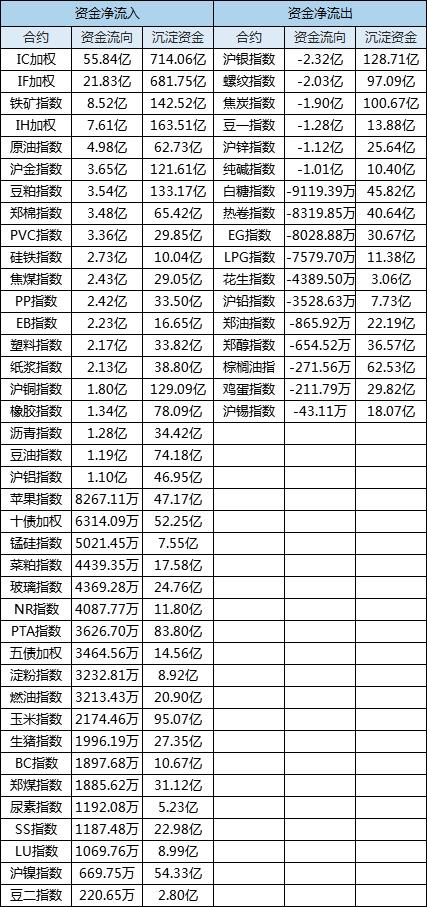 | 资金净流入 |  |  | 资金净流出 |  |  |
|---|---|---|---|---|---|
| 合约 | 资金流向 | 沉淀资金 | 合约 | 资金流向 | 沉淀资金 |
| IC加权 | 55.84亿 | 714.06亿 | 沪银指数 | -2.32亿 | 128.71亿 |
| IF加权 | 21.83亿 | 681.75亿 | 螺纹指数 | -2.03亿 | 97.09亿 |
| 铁矿指数 | 8.52亿 | 142.52亿 | 焦炭指数 | -1.90亿 | 100.67亿 |
| IH加权 | 7.61亿 | 163.51亿 | 豆一指数 | -1.28亿 | 13.88亿 |
| 原油指数 | 4.98亿 | 62.73亿 | 沪锌指数 | -1.12亿 | 25.64亿 |
| 沪金指数 | 3.65亿 | 121.61亿 | 纯碱指数 | -1.01亿 | 10.40亿 |
| 豆粕指数 | 3.54亿 | 133.17亿 | 白糖指数 | -9119.39万 | 45.82亿 |
| 郑棉指数 | 3.48亿 | 65.42亿 | 热卷指数 | -8319.85万 | 40.64亿 |
| PVC指数 | 3.36亿 | 29.85亿 | EG指数 | -8028.88万 | 30.67亿 |
| 硅铁指数 | 2.73亿 | 10.04亿 | LPG指数 | -7579.70万 | 11.38亿 |
| 焦煤指数 | 2.43亿 | 29.05亿 | 花生指数 | -4389.50万 | 3.06亿 |
| PP指数 | 2.42亿 | 33.50亿 | 沪铅指数 | -3528.63万 | 7.73亿 |
| EB指数 | 2.23亿 | 16.65亿 | 郑油指数 | -865.92万 | 22.19亿 |
| 塑料指数 | 2.17亿 | 33.82亿 | 郑醇指数 | -654.52万 | 36.57亿 |
| 纸浆指数 | 2.13亿 | 38.80亿 | 棕榈油指 | -271.56万 | 62.53亿 |
| 沪铜指数 | 1.80亿 | 129.09亿 | 鸡蛋指数 | -211.79万 | 29.82亿 |
| 橡胶指数 | 1.34亿 | 78.09亿 | 沪锡指数 | -43.11万 | 18.07亿 |
| 沥青指数 | 1.28亿 | 34.42亿 |  |  |  |
| 豆油指数 | 1.19亿 | 74.18亿 |  |  |  |
| 沪铝指数 | 1.10亿 | 46.95亿 |  |  |  |
| 苹果指数 | 8267.11万 | 47.17亿 |  |  |  |
| 十债加权 | 6314.09万 | 52.25亿 |  |  |  |
| 锰硅指数 | 5021.45万 | 7.55亿 |  |  |  |
| 菜粕指数 | 4439.35万 | 17.58亿 |  |  |  |
| 玻璃指数 | 4369.28万 | 24.76亿 |  |  |  |
| NR指数 | 4087.77万 | 11.80亿 |  |  |  |
| PTA指数 | 3626.70万 | 83.80亿 |  |  |  |
| 五债加权 | 3464.56万 | 14.56亿 |  |  |  |
| 淀粉指数 | 3232.81万 | 8.92亿 |  |  |  |
| 燃油指数 | 3213.43万 | 20.90亿 |  |  |  |
| 玉米指数 | 2174.46万 | 95.07亿 |  |  |  |
| 生猪指数 | 1996.19万 | 27.35亿 |  |  |  |
| BC指数 | 1897.68万 | 10.67亿 |  |  |  |
| 郑煤指数 | 1885.62万 | 31.12亿 |  |  |  |
| 尿素指数 | 1192.08万 | 5.23亿 |  |  |  |
| SS指数 | 1187.48万 | 22.98亿 |  |  |  |
| LU指数 | 1069.76万 | 8.99亿 |  |  |  |
| 沪镍指数 | 669.75万 | 54.33亿 |  |  |  |
| 豆二指数 | 220.65万 | 2.80亿 |  |  |  |